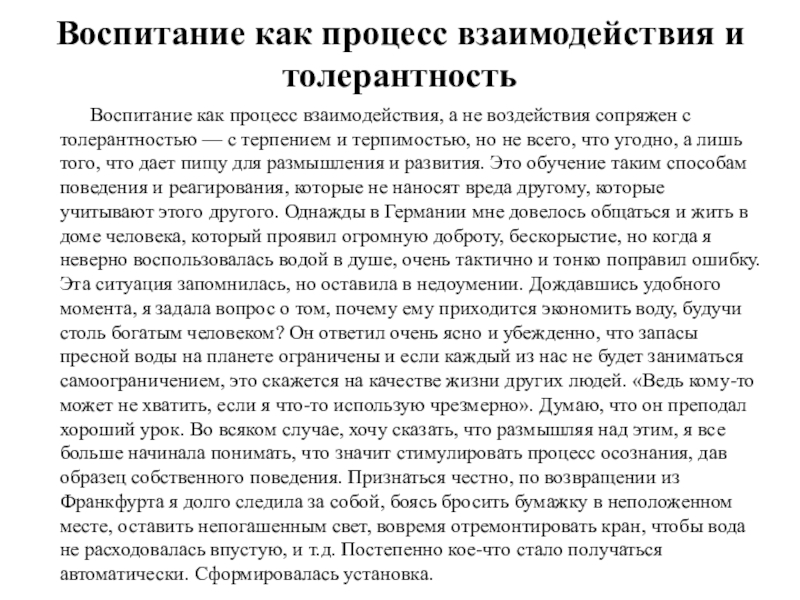 Воспитание как процесс взаимодействия и толерантность

Воспитание как процесс взаимодействия, а не воздействия сопряжен с толерантностью — с терпением и терпимостью, но не всего, что угодно, а лишь того, что дает пищу для размышления и развития. Это обучение таким способам поведения и реагирования, которые не наносят вреда другому, которые учитывают этого другого. Однажды в Германии мне довелось общаться и жить в доме человека, который проявил огромную доброту, бескорыстие, но когда я неверно воспользовалась водой в душе, очень тактично и тонко поправил ошибку. Эта ситуация запомнилась, но оставила в недоумении. Дождавшись удобного момента, я задала вопрос о том, почему ему приходится экономить воду, будучи столь богатым человеком? Он ответил очень ясно и убежденно, что запасы пресной воды на планете ограничены и если каждый из нас не будет заниматься самоограничением, это скажется на качестве жизни других людей. «Ведь кому-то может не хватить, если я что-то использую чрезмерно». Думаю, что он преподал хороший урок. Во всяком случае, хочу сказать, что размышляя над этим, я все больше начинала понимать, что значит стимулировать процесс осознания, дав образец собственного поведения. Признаться честно, по возвращении из Франкфурта я долго следила за собой, боясь бросить бумажку в неположенном месте, оставить непогашенным свет, вовремя отремонтировать кран, чтобы вода не расходовалась впустую, и т.д. Постепенно кое-что стало получаться автоматически. Сформировалась установка.